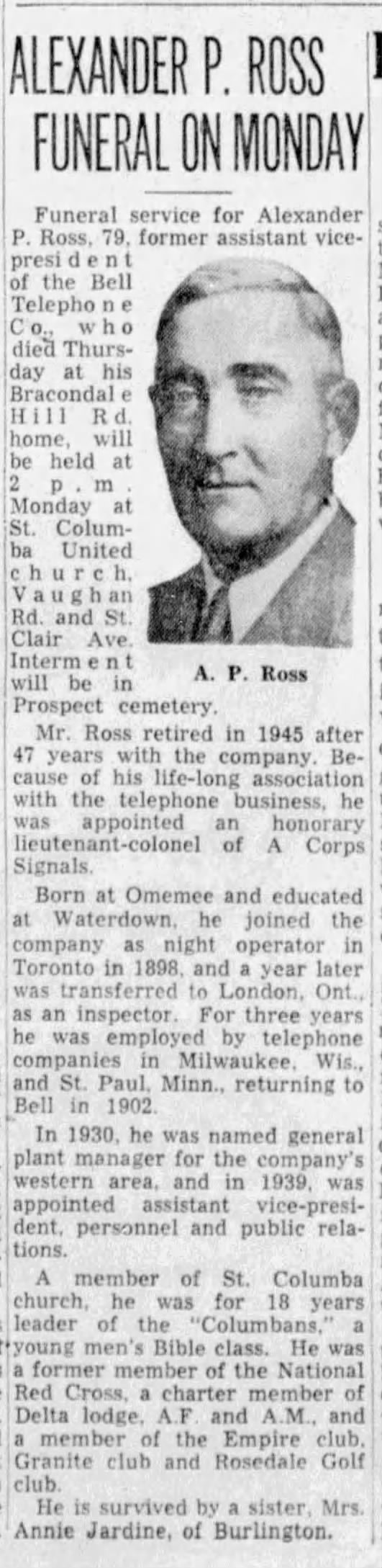 ALEXANDER P. ROSS FUNERAL ON MONDAY

Funeral service for Alexander P. Ross, 79, former assistant vice-president of the Bell Telephone Co., who died Thursday at his Bracondale Hill Rd. home, will be held at 2 p.m. Monday at St. Columba United church, Vaughan Rd. and St. Clair Ave. Interment will be in Prospect cemetery.

A. P. Ross

Mr. Ross retired in 1945 after 47 years with the company. Because of his life-long association with the telephone business, he was appointed an honorary lieutenant-colonel of A Corps Signals.

Born at Omemee and educated at Waterdown, he joined the company as night operator in Toronto in 1898, and a year later was transferred to London, Ont., as an inspector. For three years he was employed by telephone companies in Milwaukee, Wis., and St. Paul, Minn., returning to Bell in 1902.

In 1930, he was named general plant manager for the company's western area, and in 1939, was appointed assistant vice-president, personnel and public relations.

A member of St. Columba church, he was for 18 years leader of the "Columbans," a young men's Bible class. He was a former member of the National Red Cross, a charter member of Delta lodge, A.F. and A.M., and a member of the Empire club, Granite club and Rosedale Golf club.

He is survived by a sister, Mrs. Annie Jardine, of Burlington.